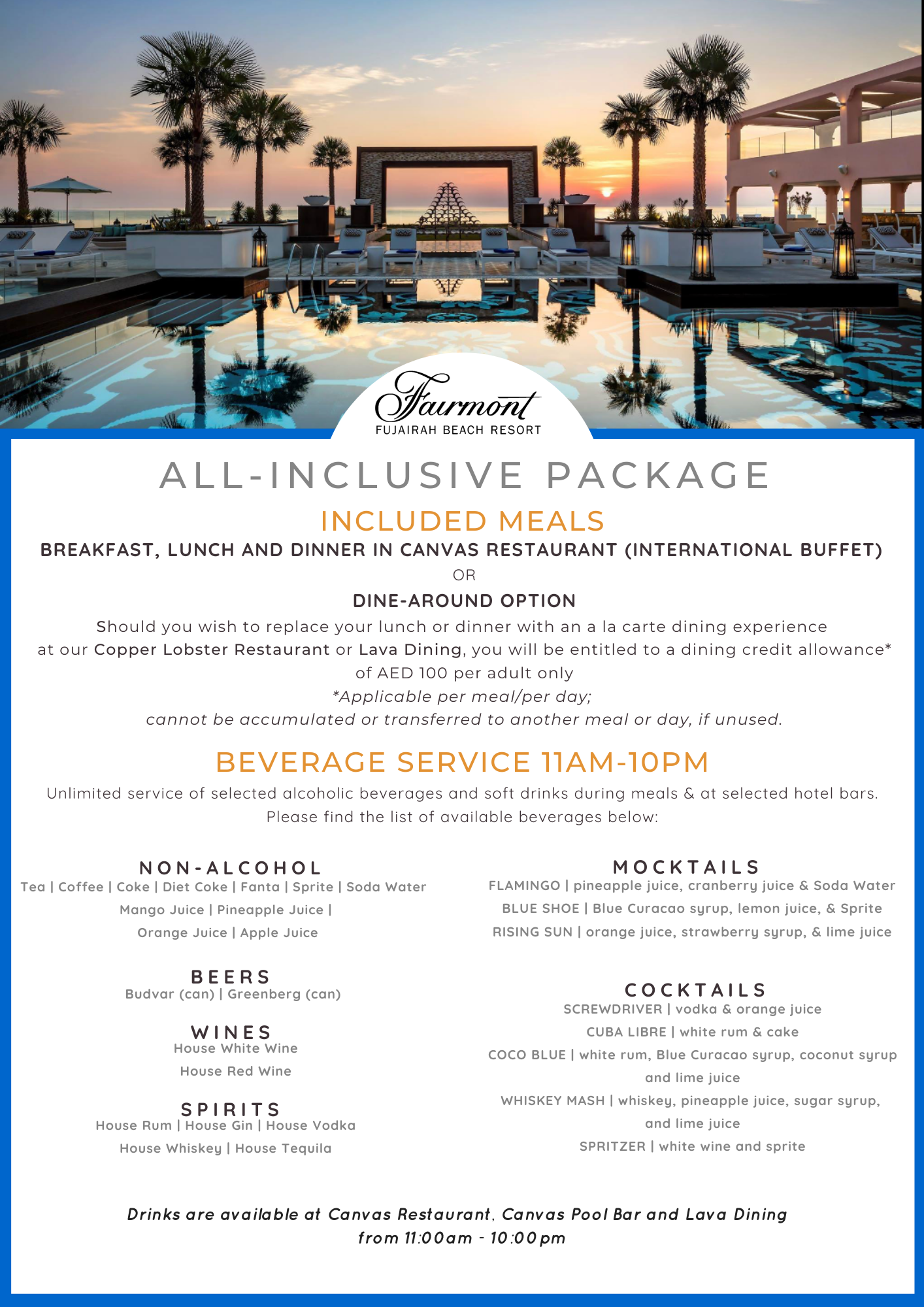 Fairmont
FUJAIRAH BEACH RESORT

ALL-INCLUSIVE PACKAGE

INCLUDED MEALS

BREAKFAST, LUNCH AND DINNER IN CANVAS RESTAURANT (INTERNATIONAL BUFFET)

OR

DINE-AROUND OPTION

Should you wish to replace your lunch or dinner with an a la carte dining experience at our Copper Lobster Restaurant or Lava Dining, you will be entitled to a dining credit allowance* of AED 100 per adult only
*Applicable per meal/per day;
cannot be accumulated or transferred to another meal or day, if unused.

BEVERAGE SERVICE 11AM-10PM

Unlimited service of selected alcoholic beverages and soft drinks during meals & at selected hotel bars.
Please find the list of available beverages below:

NON-ALCOHOL
Tea | Coffee | Coke | Diet Coke | Fanta | Sprite | Soda Water
Mango Juice | Pineapple Juice |
Orange Juice | Apple Juice

BEERS
Budvar (can) | Greenberg (can)

WINES
House White Wine
House Red Wine

SPIRITS
House Rum | House Gin | House Vodka
House Whiskey | House Tequila

MOCKTAILS
FLAMINGO | pineapple juice, cranberry juice & Soda Water
BLUE SHOE | Blue Curacao syrup, lemon juice, & Sprite
RISING SUN | orange juice, strawberry syrup, & lime juice

COCKTAILS
SCREWDRIVER | vodka & orange juice
CUBA LIBRE | white rum & cake
COCO BLUE | white rum, Blue Curacao syrup, coconut syrup and lime juice
WHISKEY MASH | whiskey, pineapple juice, sugar syrup, and lime juice
SPRITZER | white wine and sprite

Drinks are available at Canvas Restaurant, Canvas Pool Bar and Lava Dining from 11:00am - 10:00pm